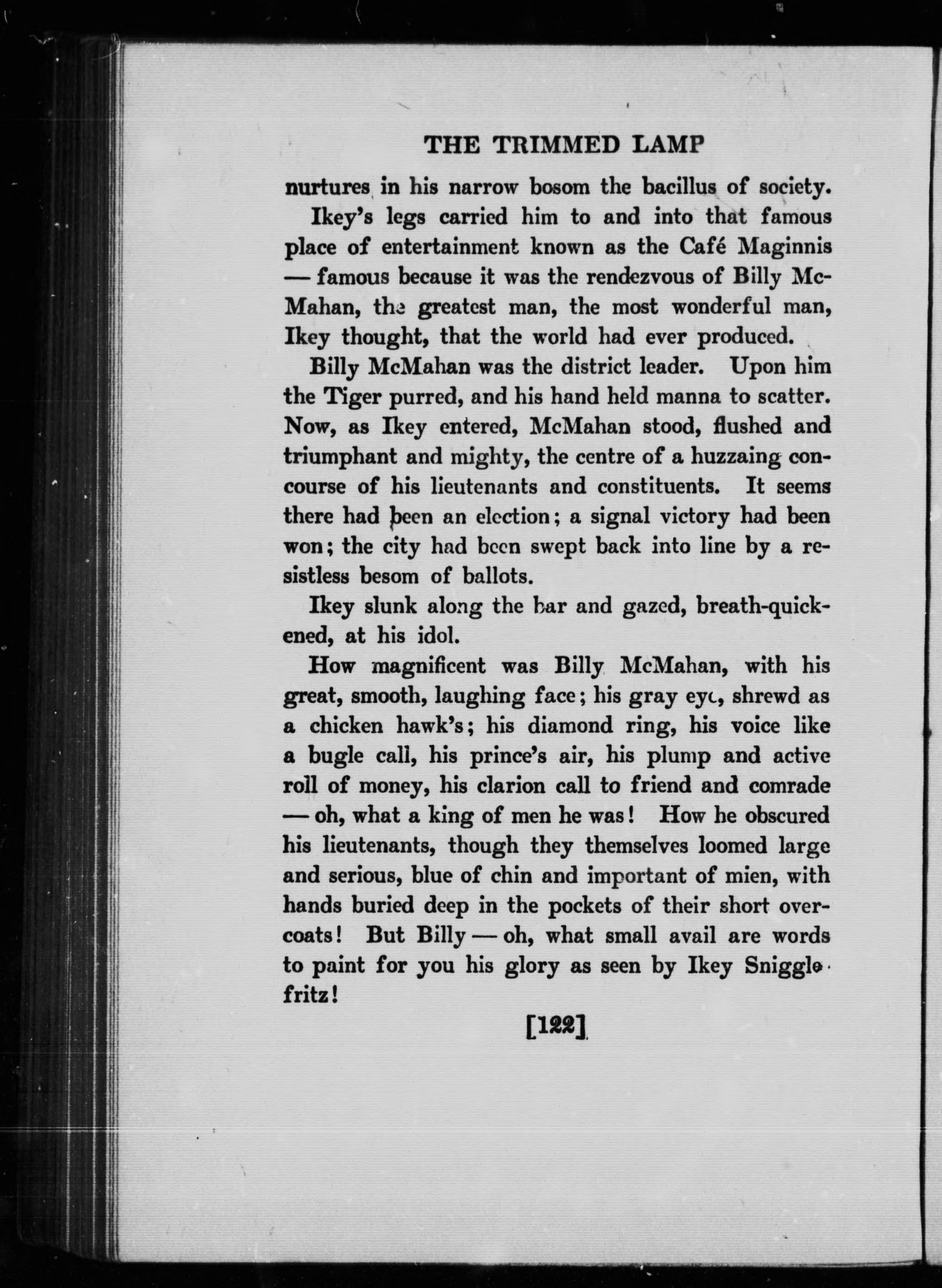 THE TRIMMED LAMP

nurtures in his narrow bosom the bacillus of society.

Ikey's legs carried him to and into that famous place of entertainment known as the Café Maginnis — famous because it was the rendezvous of Billy McMahan, the greatest man, the most wonderful man, Ikey thought, that the world had ever produced.

Billy McMahan was the district leader. Upon him the Tiger purred, and his hand held manna to scatter. Now, as Ikey entered, McMahan stood, flushed and triumphant and mighty, the centre of a huzzaing concourse of his lieutenants and constituents. It seems there had been an election; a signal victory had been won; the city had been swept back into line by a resistless besom of ballots.

Ikey slunk along the bar and gazed, breath-quickened, at his idol.

How magnificent was Billy McMahan, with his great, smooth, laughing face; his gray eye, shrewd as a chicken hawk's; his diamond ring, his voice like a bugle call, his prince's air, his plump and active roll of money, his clarion call to friend and comrade — oh, what a king of men he was! How he obscured his lieutenants, though they themselves loomed large and serious, blue of chin and important of mien, with hands buried deep in the pockets of their short overcoats! But Billy — oh, what small avail are words to paint for you his glory as seen by Ikey Snigglefritz!

[122]